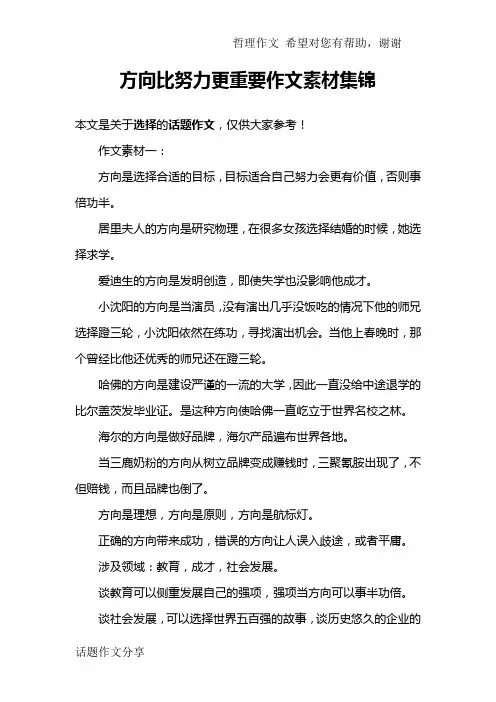 哲理作文 希望对您有帮助，谢谢

方向比努力更重要作文素材集锦

本文是关于选择的话题作文，仅供大家参考！

作文素材一：

方向是选择合适的目标，目标适合自己努力会更有价值，否则事倍功半。

居里夫人的方向是研究物理，在很多女孩选择结婚的时候，她选择求学。

爱迪生的方向是发明创造，即使失学也没影响他成才。

小沈阳的方向是当演员，没有演出几乎没饭吃的情况下他的师兄选择蹬三轮，小沈阳依然在练功，寻找演出机会。当他上春晚时，那个曾经比他还优秀的师兄还在蹬三轮。

哈佛的方向是建设严谨的一流的大学，因此一直没给中途退学的比尔盖茨发毕业证。是这种方向使哈佛一直屹立于世界名校之林。

海尔的方向是做好品牌，海尔产品遍布世界各地。

当三鹿奶粉的方向从树立品牌变成赚钱时，三聚氰胺出现了，不但赔钱，而且品牌也倒了。

方向是理想，方向是原则，方向是航标灯。

正确的方向带来成功，错误的方向让人误入歧途，或者平庸。

涉及领域：教育，成才，社会发展。

谈教育可以侧重发展自己的强项，强项当方向可以事半功倍。

谈社会发展，可以选择世界五百强的故事，谈历史悠久的企业的

话题作文分享